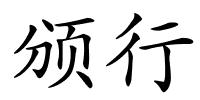 颁行